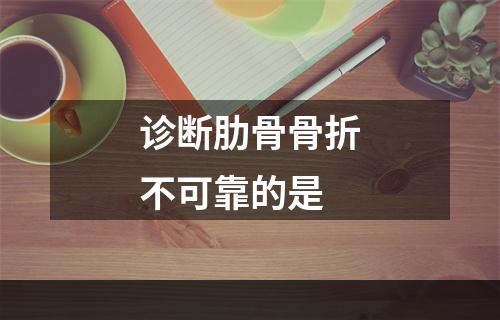 诊断肋骨骨折
不可靠的是